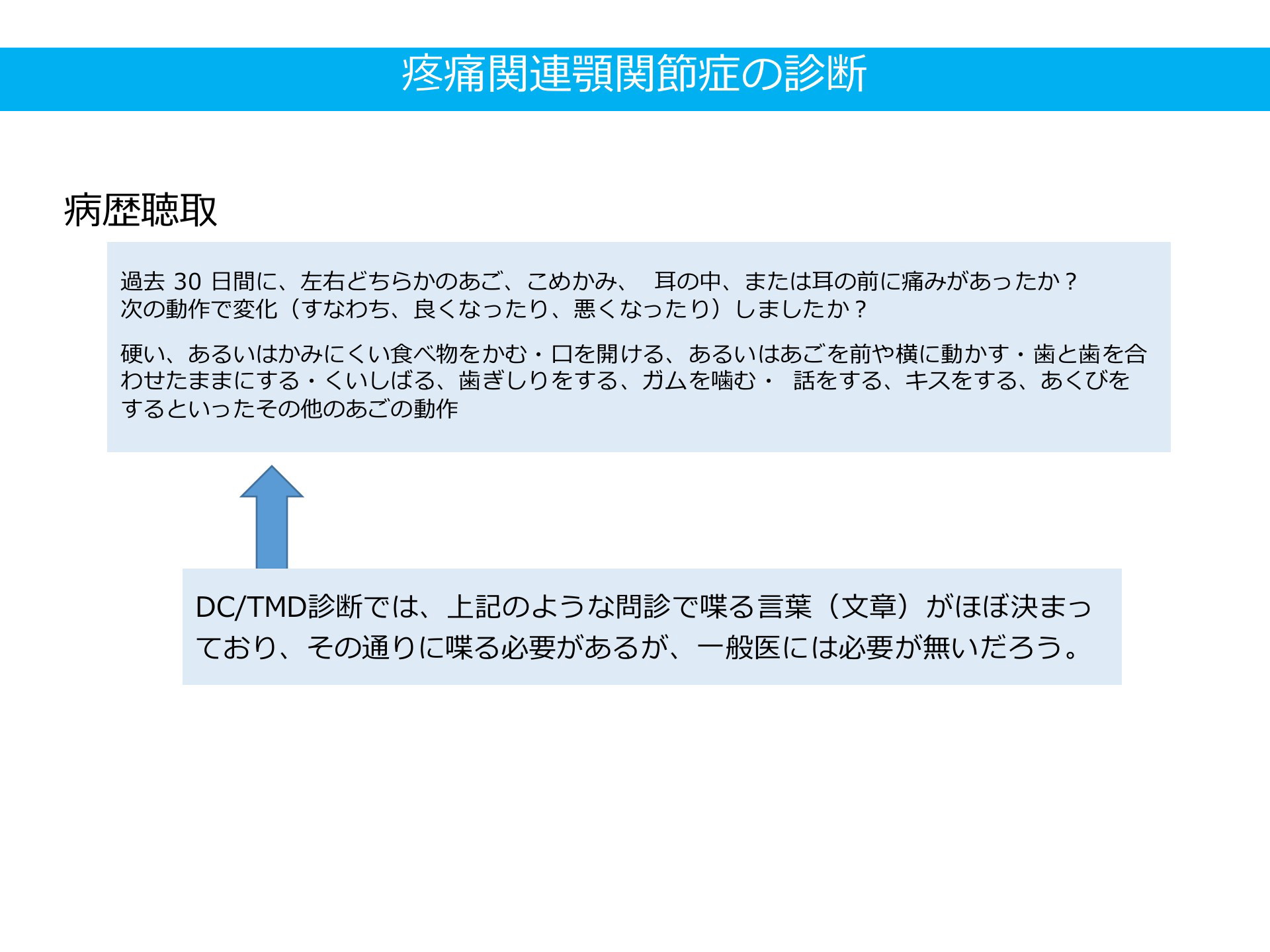 疼痛関連顎関節症の診断

病歴聴取

過去 30 日間に、左右どちらかのあご、こめかみ、 耳の中、または耳の前に痛みがあったか？
次の動作で変化（すなわち、良くなったり、悪くなったり）しましたか？

硬い、あるいはかみにくい食べ物をかむ・口を開ける、あるいはあごを前や横に動かす・歯と歯を合わせたままにする・くいしばる、歯ぎしりをする、ガムを噛む・ 話をする、キスをする、あくびをするといったその他のあごの動作

DC/TMD診断では、上記のような問診で喋る言葉（文章）がほぼ決まっており、その通りに喋る必要があるが、一般医には必要が無いだろう。